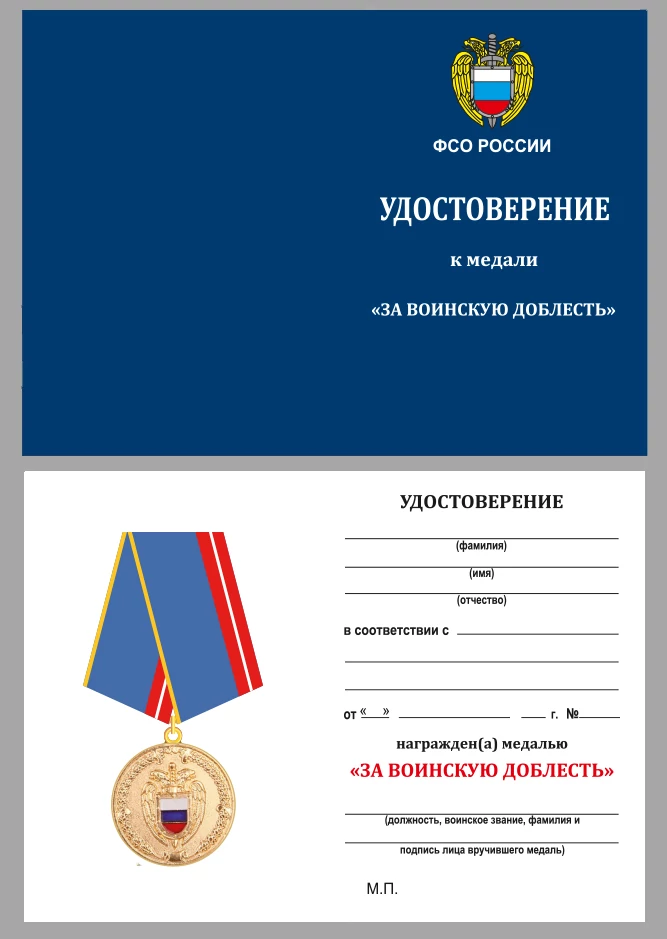 ФСО РОССИИ

УДОСТОВЕРЕНИЕ

к медали

«ЗА ВОИНСКУЮ ДОБЛЕСТЬ»

УДОСТОВЕРЕНИЕ

(фамилия)

(имя)

(отчество)

в соответствии с

от «  »  г. №

награжден(а) медалью

«ЗА ВОИНСКУЮ ДОБЛЕСТЬ»

(должность, воинское звание, фамилия и

подпись лица вручившего медаль)

М.П.